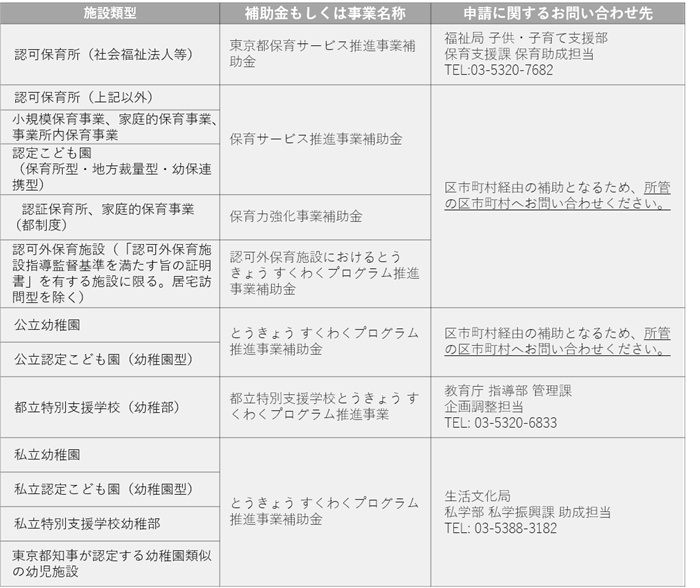 | 施設類型 | 補助金もしくは事業名称 | 申請に関するお問い合わせ先 |
|---|---|---|
| 認可保育所（社会福祉法人等） | 東京都保育サービス推進事業補助金 | 福祉局 子供・子育て支援部 保育支援課 保育助成担当 TEL:03-5320-7682 |
| 認可保育所（上記以外） | 保育サービス推進事業補助金 | 区市町村経由の補助となるため、所管の区市町村へお問い合わせください。 |
| 小規模保育事業、家庭的保育事業、事業所内保育事業 | | |
| 認定こども園（保育所型・地方裁量型・幼保連携型） | | |
| 認証保育所、家庭的保育事業（都制度） | 保育力強化事業補助金 | |
| 認可外保育施設（「認可外保育施設指導監督基準を満たす旨の証明書」を有する施設に限る。居宅訪問型を除く） | 認可外保育施設におけるとうきょう すくわくプログラム推進事業補助金 | |
| 公立幼稚園 | とうきょう すくわくプログラム推進事業補助金 | 区市町村経由の補助となるため、所管の区市町村へお問い合わせください。 |
| 公立認定こども園（幼稚園型） | | |
| 都立特別支援学校（幼稚部） | 都立特別支援学校とうきょう すくわくプログラム推進事業 | 教育庁 指導部 管理課 企画調整担当 TEL: 03-5320-6833 |
| 私立幼稚園 | とうきょう すくわくプログラム推進事業補助金 | 生活文化局 私学部 私学振興課 助成担当 TEL: 03-5388-3182 |
| 私立認定こども園（幼稚園型） | | |
| 私立特別支援学校幼稚部 | | |
| 東京都知事が認定する幼稚園類似の幼児施設 | | |